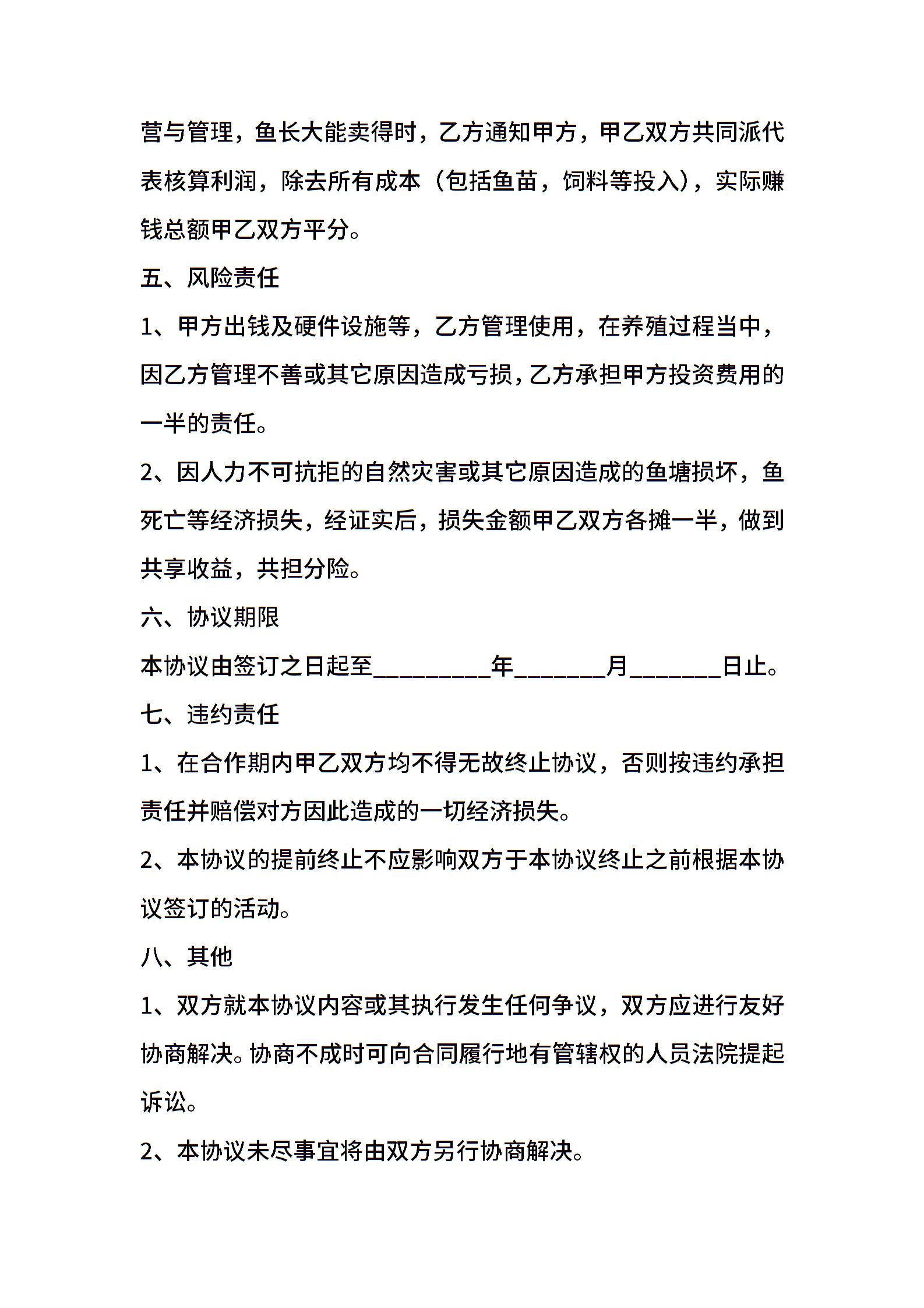 营与管理，鱼长大能卖得时，乙方通知甲方，甲乙双方共同派代表核算利润，除去所有成本（包括鱼苗，饲料等投入），实际赚钱总额甲乙双方平分。

五、风险责任

1、甲方出钱及硬件设施等，乙方管理使用，在养殖过程当中，因乙方管理不善或其它原因造成亏损，乙方承担甲方投资费用的一半的责任。

2、因人力不可抗拒的自然灾害或其它原因造成的鱼塘损坏，鱼死亡等经济损失，经证实后，损失金额甲乙双方各摊一半，做到共享收益，共担分险。

六、协议期限

本协议由签订之日起至_________年_______月_______日止。

七、违约责任

1、在合作期内甲乙双方均不得无故终止协议，否则按违约承担责任并赔偿对方因此造成的一切经济损失。

2、本协议的提前终止不应影响双方于本协议终止之前根据本协议签订的活动。

八、其他

1、双方就本协议内容或其执行发生任何争议，双方应进行友好协商解决。协商不成时可向合同履行地有管辖权的人员法院提起诉讼。

2、本协议未尽事宜将由双方另行协商解决。